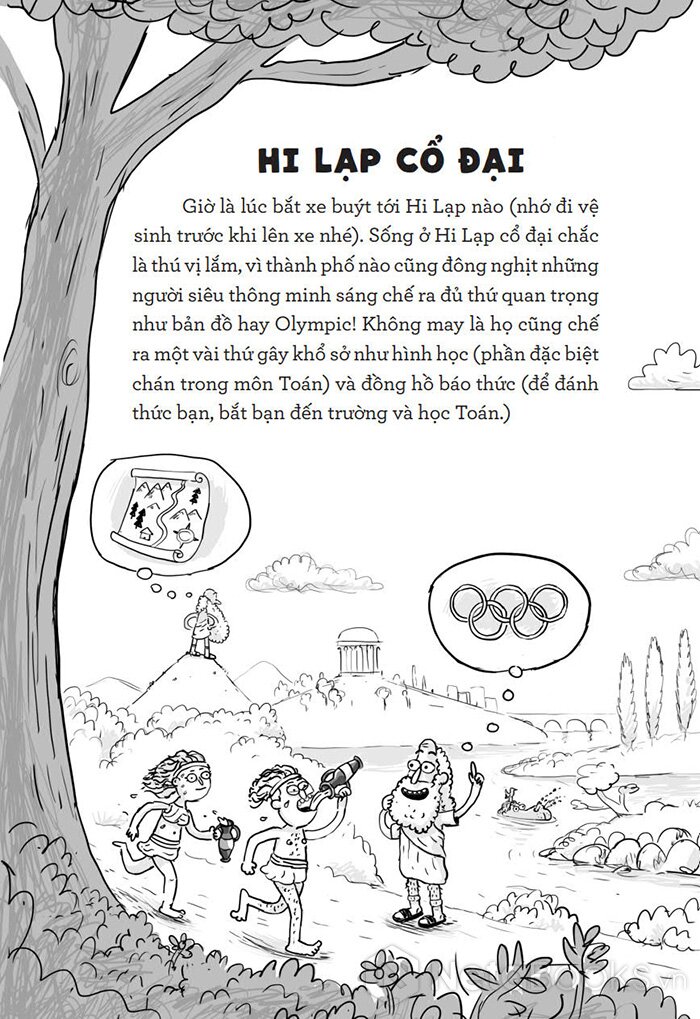 HI LẠP CỔ ĐẠI

Giờ là lúc bắt xe buýt tới Hi Lạp nào (nhớ đi vệ sinh trước khi lên xe nhé). Sống ở Hi Lạp cổ đại chắc là thú vị lắm, vì thành phố nào cũng đông nghịt những người siêu thông minh sáng chế ra đủ thứ quan trọng như bản đồ hay Olympic! Không may là họ cũng chế ra một vài thứ gây khổ sở như hình học (phần đặc biệt chán trong môn Toán) và đồng hồ báo thức (để đánh thức bạn, bắt bạn đến trường và học Toán.)